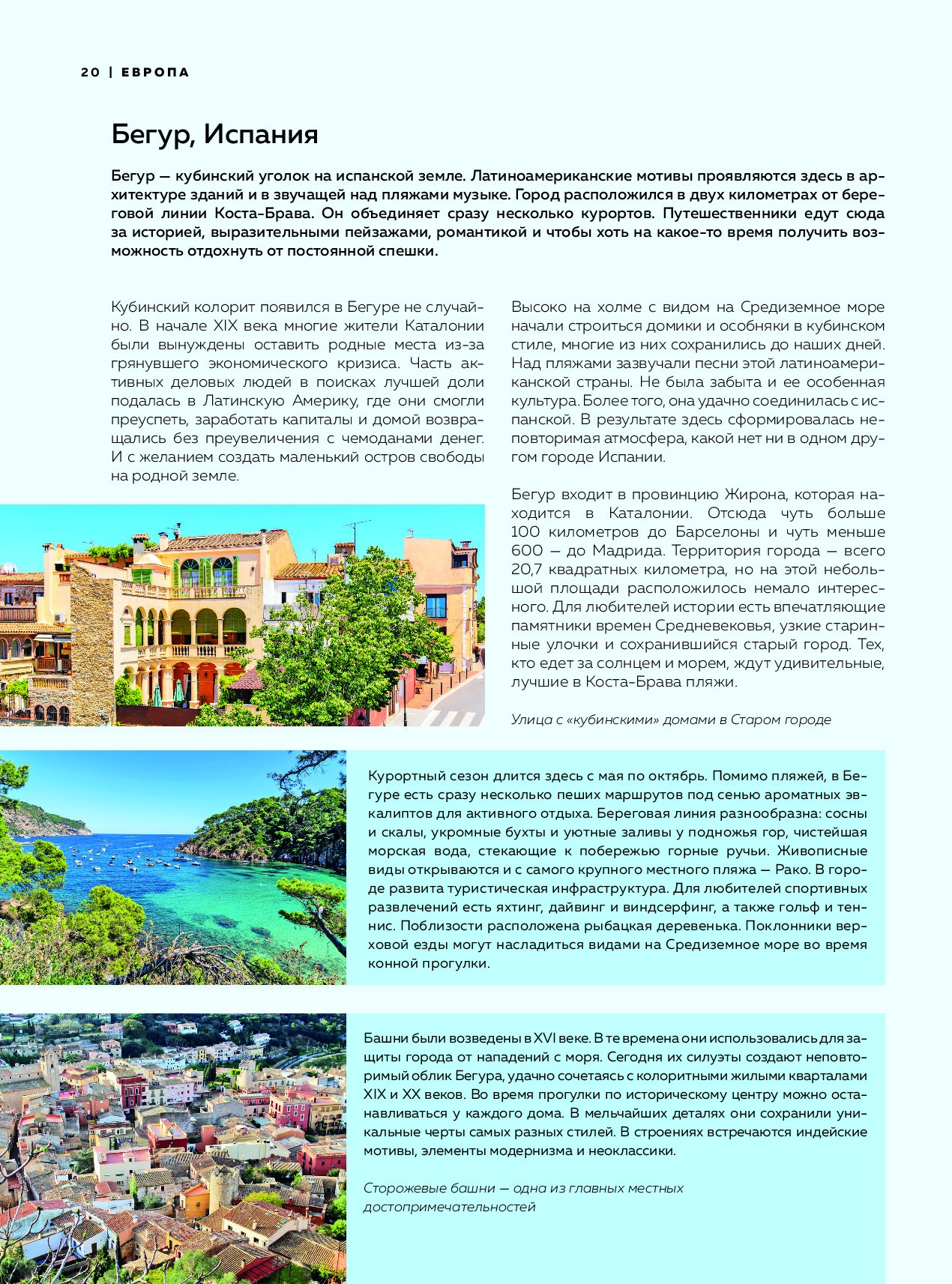 20 | ЕВРОПА

Бегур, Испания

Бегур — кубинский уголок на испанской земле. Латиноамериканские мотивы проявляются здесь в архитектуре зданий и в звучащей над пляжами музыке. Город расположился в двух километрах от береговой линии Коста-Брава. Он объединяет сразу несколько курортов. Путешественники едут сюда за историей, выразительными пейзажами, романтикой и чтобы хоть на какое-то время получить возможность отдохнуть от постоянной спешки.

Кубинский колорит появился в Бегуре не случайно. В начале XIX века многие жители Каталонии были вынуждены оставить родные места из-за грянувшего экономического кризиса. Часть активных деловых людей в поисках лучшей доли подалась в Латинскую Америку, где они смогли преуспеть, заработать капиталы и домой возвращались без преувеличения с чемоданами денег. И с желанием создать маленький остров свободы на родной земле.

Высоко на холме с видом на Средиземное море начали строиться домики и особняки в кубинском стиле, многие из них сохранились до наших дней. Над пляжами зазвучали песни этой латиноамериканской страны. Не была забыта и ее особенная культура. Более того, она удачно соединилась с испанской. В результате здесь сформировалась неповторимая атмосфера, какой нет ни в одном другом городе Испании.

Бегур входит в провинцию Жирона, которая находится в Каталонии. Отсюда чуть больше 100 километров до Барселоны и чуть меньше 600 — до Мадрида. Территория города — всего 20,7 квадратных километра, но на этой небольшой площади расположилось немало интересного. Для любителей истории есть впечатляющие памятники времен Средневековья, узкие старинные улочки и сохранившийся старый город. Тех, кто едет за солнцем и морем, ждут удивительные, лучшие в Коста-Брава пляжи.

Улица с «кубинскими» домами в Старом городе

Курортный сезон длится здесь с мая по октябрь. Помимо пляжей, в Бегуре есть сразу несколько пеших маршрутов под сенью ароматных эвкалиптов для активного отдыха. Береговая линия разнообразна: сосны и скалы, укромные бухты и уютные заливы у подножья гор, чистейшая морская вода, стекающие к побережью горные ручьи. Живописные виды открываются и с самого крупного местного пляжа — Рако. В городе развита туристическая инфраструктура. Для любителей спортивных развлечений есть яхтинг, дайвинг и виндсерфинг, а также гольф и теннис. Поблизости расположена рыбацкая деревенька. Поклонники верховой езды могут насладиться видами на Средиземное море во время конной прогулки.

Башни были возведены в XVI веке. В те времена они использовались для защиты города от нападений с моря. Сегодня их силуэты создают неповторимый облик Бегура, удачно сочетаясь с колоритными жилыми кварталами XIX и XX веков. Во время прогулки по историческому центру можно останавливаться у каждого дома. В мельчайших деталях они сохранили уникальные черты самых разных стилей. В строениях встречаются индейские мотивы, элементы модернизма и неоклассики.

Сторожевые башни — одна из главных местных достопримечательностей